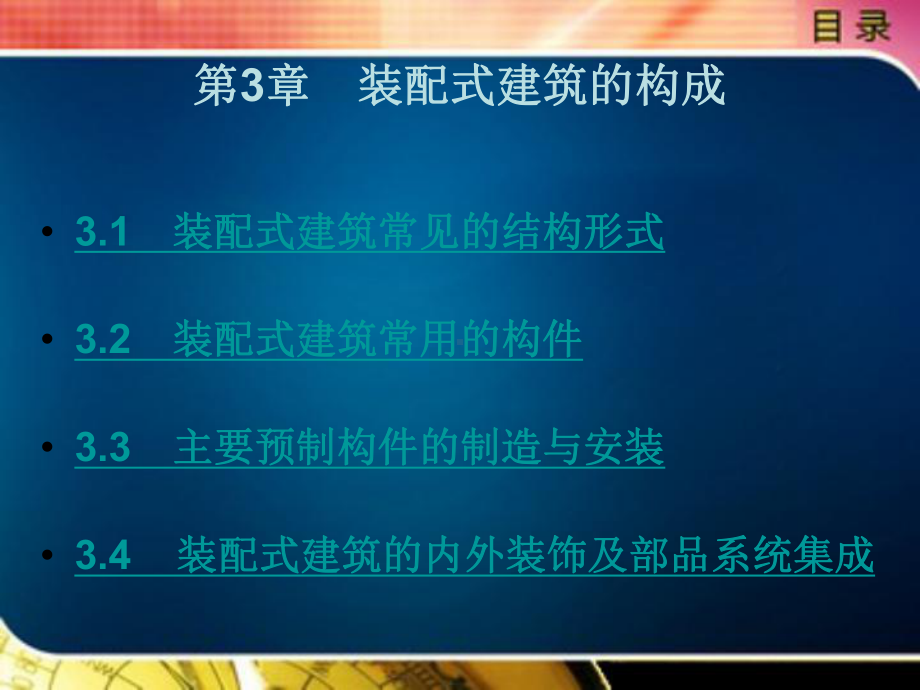 目录

第3章　装配式建筑的构成

• 3.1　装配式建筑常见的结构形式

• 3.2　装配式建筑常用的构件

• 3.3　主要预制构件的制造与安装

• 3.4　装配式建筑的内外装饰及部品系统集成